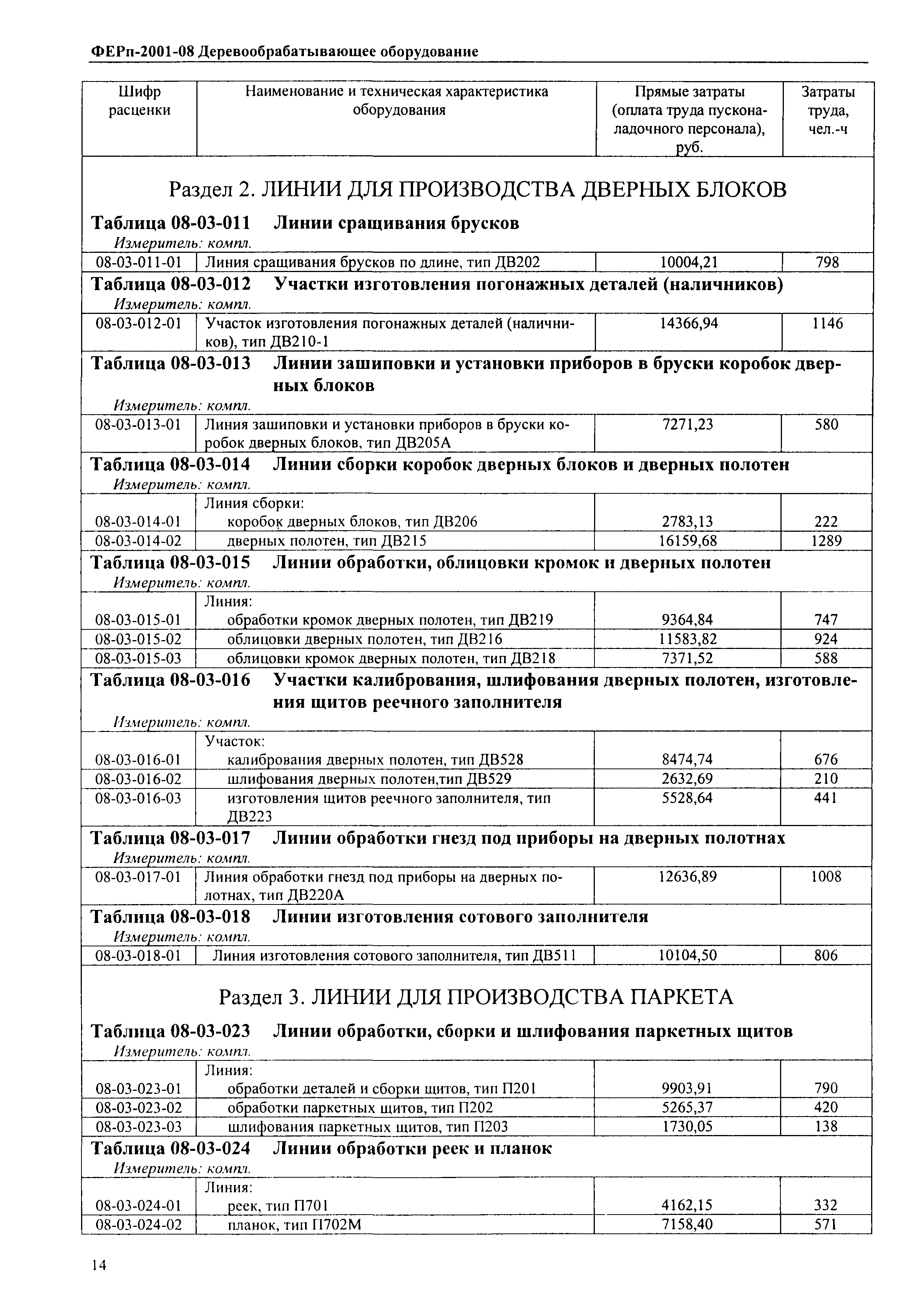 ФЕРп-2001-08 Деревообрабатывающее оборудование

| Шифр расценки | Наименование и техническая характеристика оборудования | Прямые затраты (оплата труда пусконаладочного персонала), руб. | Затраты труда, чел.-ч |
|---|---|---|---|

Раздел 2. ЛИНИИ ДЛЯ ПРОИЗВОДСТВА ДВЕРНЫХ БЛОКОВ

Таблица 08-03-011 Линии сращивания брусков
Измеритель: компл.

| 08-03-011-01 | Линия сращивания брусков по длине, тип ДВ202 | 10004,21 | 798 |
|---|---|---|---|

Таблица 08-03-012 Участки изготовления погонажных деталей (наличников)
Измеритель: компл.

| 08-03-012-01 | Участок изготовления погонажных деталей (наличников), тип ДВ210-1 | 14366,94 | 1146 |
|---|---|---|---|

Таблица 08-03-013 Линии зашиповки и установки приборов в бруски коробок дверных блоков
Измеритель: компл.

| 08-03-013-01 | Линия зашиповки и установки приборов в бруски коробок дверных блоков, тип ДВ205А | 7271,23 | 580 |
|---|---|---|---|

Таблица 08-03-014 Линии сборки коробок дверных блоков и дверных полотен
Измеритель: компл.

| | Линия сборки: | | |
|---|---|---|---|
| 08-03-014-01 | коробок дверных блоков, тип ДВ206 | 2783,13 | 222 |
| 08-03-014-02 | дверных полотен, тип ДВ215 | 16159,68 | 1289 |

Таблица 08-03-015 Линии обработки, облицовки кромок и дверных полотен
Измеритель: компл.

| | Линия: | | |
|---|---|---|---|
| 08-03-015-01 | обработки кромок дверных полотен, тип ДВ219 | 9364,84 | 747 |
| 08-03-015-02 | облицовки дверных полотен, тип ДВ216 | 11583,82 | 924 |
| 08-03-015-03 | облицовки кромок дверных полотен, тип ДВ218 | 7371,52 | 588 |

Таблица 08-03-016 Участки калибрования, шлифования дверных полотен, изготовления щитов реечного заполнителя
Измеритель: компл.

| | Участок: | | |
|---|---|---|---|
| 08-03-016-01 | калибрования дверных полотен, тип ДВ528 | 8474,74 | 676 |
| 08-03-016-02 | шлифования дверных полотен,тип ДВ529 | 2632,69 | 210 |
| 08-03-016-03 | изготовления щитов реечного заполнителя, тип ДВ223 | 5528,64 | 441 |

Таблица 08-03-017 Линии обработки гнезд под приборы на дверных полотнах
Измеритель: компл.

| 08-03-017-01 | Линия обработки гнезд под приборы на дверных полотнах, тип ДВ220А | 12636,89 | 1008 |
|---|---|---|---|

Таблица 08-03-018 Линии изготовления сотового заполнителя
Измеритель: компл.

| 08-03-018-01 | Линия изготовления сотового заполнителя, тип ДВ511 | 10104,50 | 806 |
|---|---|---|---|

Раздел 3. ЛИНИИ ДЛЯ ПРОИЗВОДСТВА ПАРКЕТА

Таблица 08-03-023 Линии обработки, сборки и шлифования паркетных щитов
Измеритель: компл.

| | Линия: | | |
|---|---|---|---|
| 08-03-023-01 | обработки деталей и сборки щитов, тип П201 | 9903,91 | 790 |
| 08-03-023-02 | обработки паркетных щитов, тип П202 | 5265,37 | 420 |
| 08-03-023-03 | шлифования паркетных щитов, тип П203 | 1730,05 | 138 |

Таблица 08-03-024 Линии обработки реек и планок
Измеритель: компл.

| | Линия: | | |
|---|---|---|---|
| 08-03-024-01 | реек, тип П701 | 4162,15 | 332 |
| 08-03-024-02 | планок, тип П702М | 7158,40 | 571 |

14